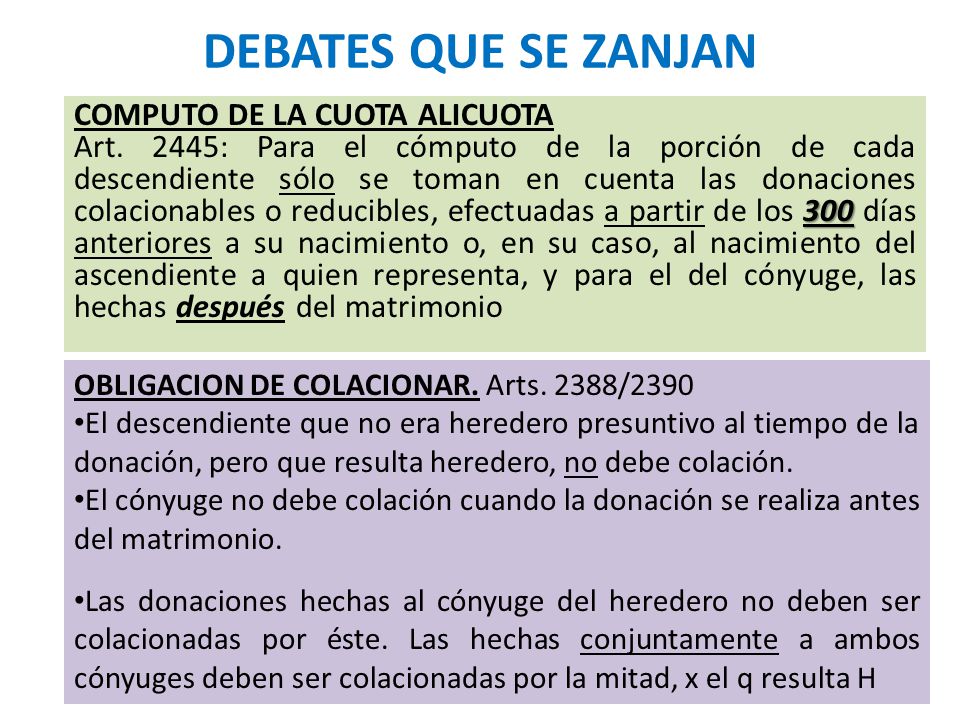 DEBATES QUE SE ZANJAN

COMPUTO DE LA CUOTA ALICUOTA
Art. 2445: Para el cómputo de la porción de cada descendiente sólo se toman en cuenta las donaciones colacionables o reducibles, efectuadas a partir de los 300 días anteriores a su nacimiento o, en su caso, al nacimiento del ascendiente a quien representa, y para el del cónyuge, las hechas después del matrimonio

OBLIGACION DE COLACIONAR. Arts. 2388/2390
•El descendiente que no era heredero presuntivo al tiempo de la donación, pero que resulta heredero, no debe colación.
•El cónyuge no debe colación cuando la donación se realiza antes del matrimonio.

•Las donaciones hechas al cónyuge del heredero no deben ser colacionadas por éste. Las hechas conjuntamente a ambos cónyuges deben ser colacionadas por la mitad, x el q resulta H